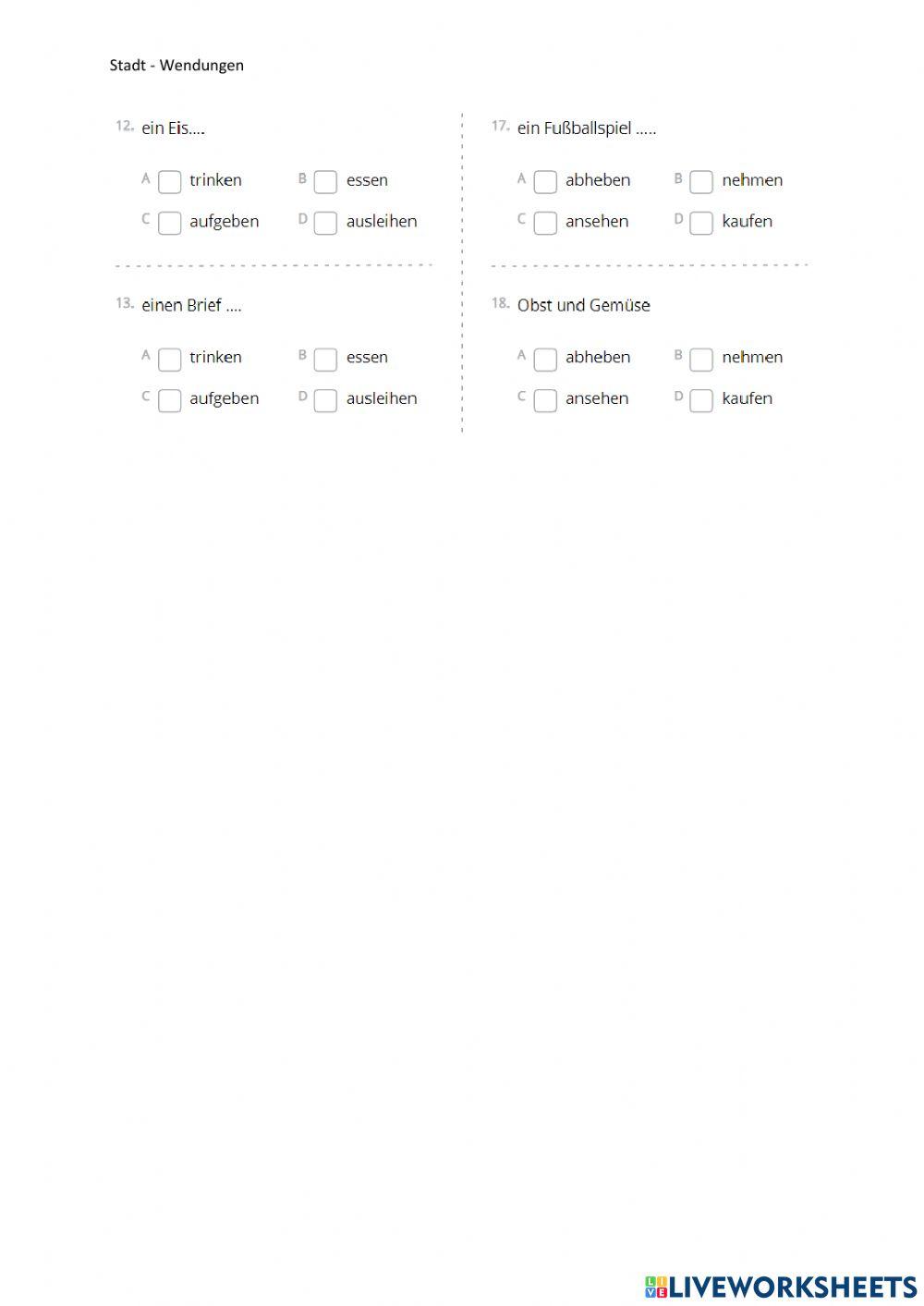 Stadt - Wendungen

12. ein Eis....

A ☐ trinken B ☐ essen
C ☐ aufgeben D ☐ ausleihen

13. einen Brief ....

A ☐ trinken B ☐ essen
C ☐ aufgeben D ☐ ausleihen

17. ein Fußballspiel .....

A ☐ abheben B ☐ nehmen
C ☐ ansehen D ☐ kaufen

18. Obst und Gemüse

A ☐ abheben B ☐ nehmen
C ☐ ansehen D ☐ kaufen

LIVEWORKSHEETS